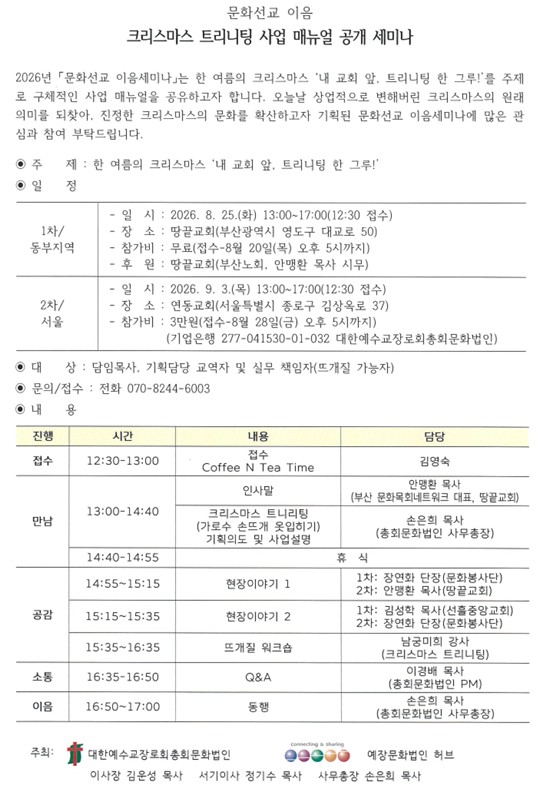 문화선교 이음

크리스마스 트리니팅 사업 매뉴얼 공개 세미나

2026년 「문화선교 이음세미나」는 한 여름의 크리스마스 '내 교회 앞, 트리니팅 한 그루!'를 주제로 구체적인 사업 매뉴얼을 공유하고자 합니다. 오늘날 상업적으로 변해버린 크리스마스의 원래 의미를 되찾아, 진정한 크리스마스의 문화를 확산하고자 기획된 문화선교 이음세미나에 많은 관심과 참여 부탁드립니다.

◉ 주 제 : 한 여름의 크리스마스 '내 교회 앞, 트리니팅 한 그루!'

◉ 일 정

| | |
|---|---|
| 1차/ 동부지역 | - 일 시 : 2026. 8. 25.(화) 13:00~17:00(12:30 접수) - 장 소 : 땅끝교회(부산광역시 영도구 대교로 50) - 참가비 : 무료(접수-8월 20일(목) 오후 5시까지) - 후 원 : 땅끝교회(부산노회, 안맹환 목사 시무) |
| 2차/ 서울 | - 일 시 : 2026. 9. 3.(목) 13:00~17:00(12:30 접수) - 장 소 : 연동교회(서울특별시 종로구 김상옥로 37) - 참가비 : 3만원(접수-8월 28일(금) 오후 5시까지) (기업은행 277-041530-01-032 대한예수교장로회총회문화법인) |

◉ 대 상 : 담임목사, 기획담당 교역자 및 실무 책임자(뜨개질 가능자)

◉ 문의/접수 : 전화 070-8244-6003

◉ 내 용

| 진행 | 시간 | 내용 | 담당 |
|---|---|---|---|
| 접수 | 12:30-13:00 | 접수 Coffee N Tea Time | 김영숙 |
| 만남 | 13:00-14:40 | 인사말 | 안맹환 목사 (부산 문화목회네트워크 대표, 땅끝교회) |
| | | 크리스마스 트니리팅 (가로수 손뜨개 옷입히기) 기획의도 및 사업설명 | 손은희 목사 (총회문화법인 사무총장) |
| | 14:40-14:55 | 휴 식 | |
| 공감 | 14:55~15:15 | 현장이야기 1 | 1차: 장연화 단장(문화봉사단) 2차: 안맹환 목사(땅끝교회) |
| | 15:15~15:35 | 현장이야기 2 | 1차: 김성학 목사(선흘중앙교회) 2차: 장연화 단장(문화봉사단) |
| | 15:35~16:35 | 뜨개질 워크숍 | 남궁미희 강사 (크리스마스 트리니팅) |
| 소통 | 16:35-16:50 | Q&A | 이경배 목사 (총회문화법인 PM) |
| 이음 | 16:50~17:00 | 동행 | 손은희 목사 (총회문화법인 사무총장) |

주최: 대한예수교장로회총회문화법인 connecting & sharing 예장문화법인 허브
이사장 김운성 목사 서기이사 정기수 목사 사무총장 손은희 목사